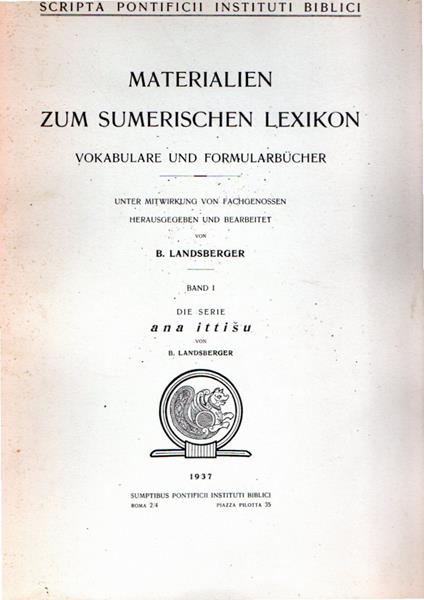 SCRIPTA PONTIFICII INSTITUTI BIBLICI

MATERIALIEN
ZUM SUMERISCHEN LEXIKON

VOKABULARE UND FORMULARBÜCHER

UNTER MITWIRKUNG VON FACHGENOSSEN
HERAUSGEGEBEN UND BEARBEITET
VON
B. LANDSBERGER

BAND I

DIE SERIE
ana ittišu
VON
B. LANDSBERGER

1937

SUMPTIBUS PONTIFICII INSTITUTI BIBLICI
ROMA 2/4 PIAZZA PILOTTA 35